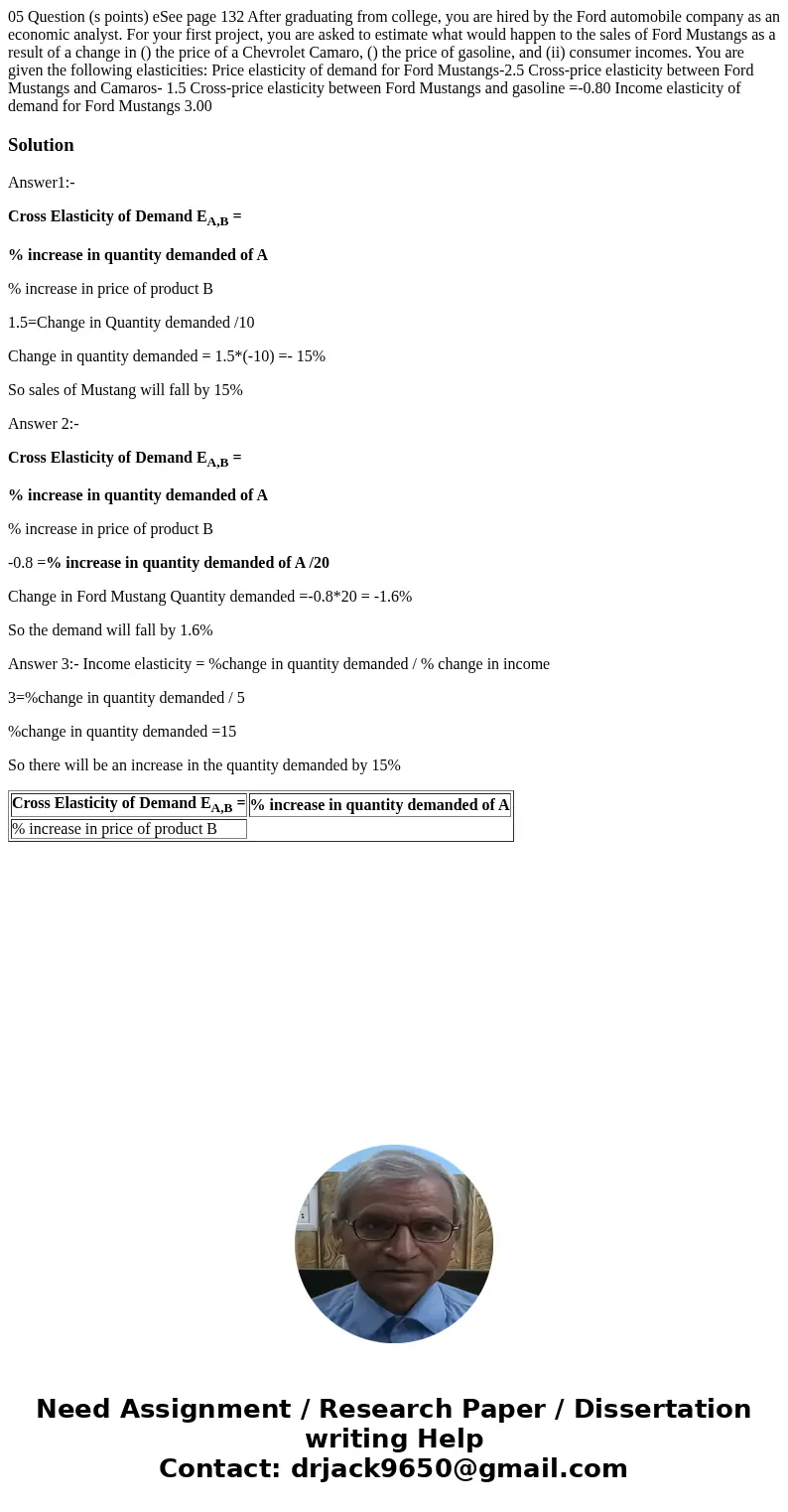 05 Question (s points) eSee page 132 After graduating from college, you are hired by the Ford automobile company as an economic analyst. For your first project, you are asked to estimate what would happen to the sales of Ford Mustangs as a result of a change in () the price of a Chevrolet Camaro, () the price of gasoline, and (ii) consumer incomes. You are given the following elasticities: Price elasticity of demand for Ford Mustangs-2.5 Cross-price elasticity between Ford Mustangs and Camaros- 1.5 Cross-price elasticity between Ford Mustangs and gasoline =-0.80 Income elasticity of demand for Ford Mustangs 3.00

Solution

Answer1:-

Cross Elasticity of Demand $E_{A,B}$ =

% increase in quantity demanded of A

% increase in price of product B

1.5=Change in Quantity demanded /10

Change in quantity demanded = 1.5*(-10) =- 15%

So sales of Mustang will fall by 15%

Answer 2:-

Cross Elasticity of Demand $E_{A,B}$ =

% increase in quantity demanded of A

% increase in price of product B

-0.8 =% increase in quantity demanded of A /20

Change in Ford Mustang Quantity demanded =-0.8*20 = -1.6%

So the demand will fall by 1.6%

Answer 3:- Income elasticity = %change in quantity demanded / % change in income

3=%change in quantity demanded / 5

%change in quantity demanded =15

So there will be an increase in the quantity demanded by 15%

| Cross Elasticity of Demand $E_{A,B}$ = | % increase in quantity demanded of A |
|---|---|
| % increase in price of product B | |

Need Assignment / Research Paper / Dissertation writing Help
Contact: drjack9650@gmail.com